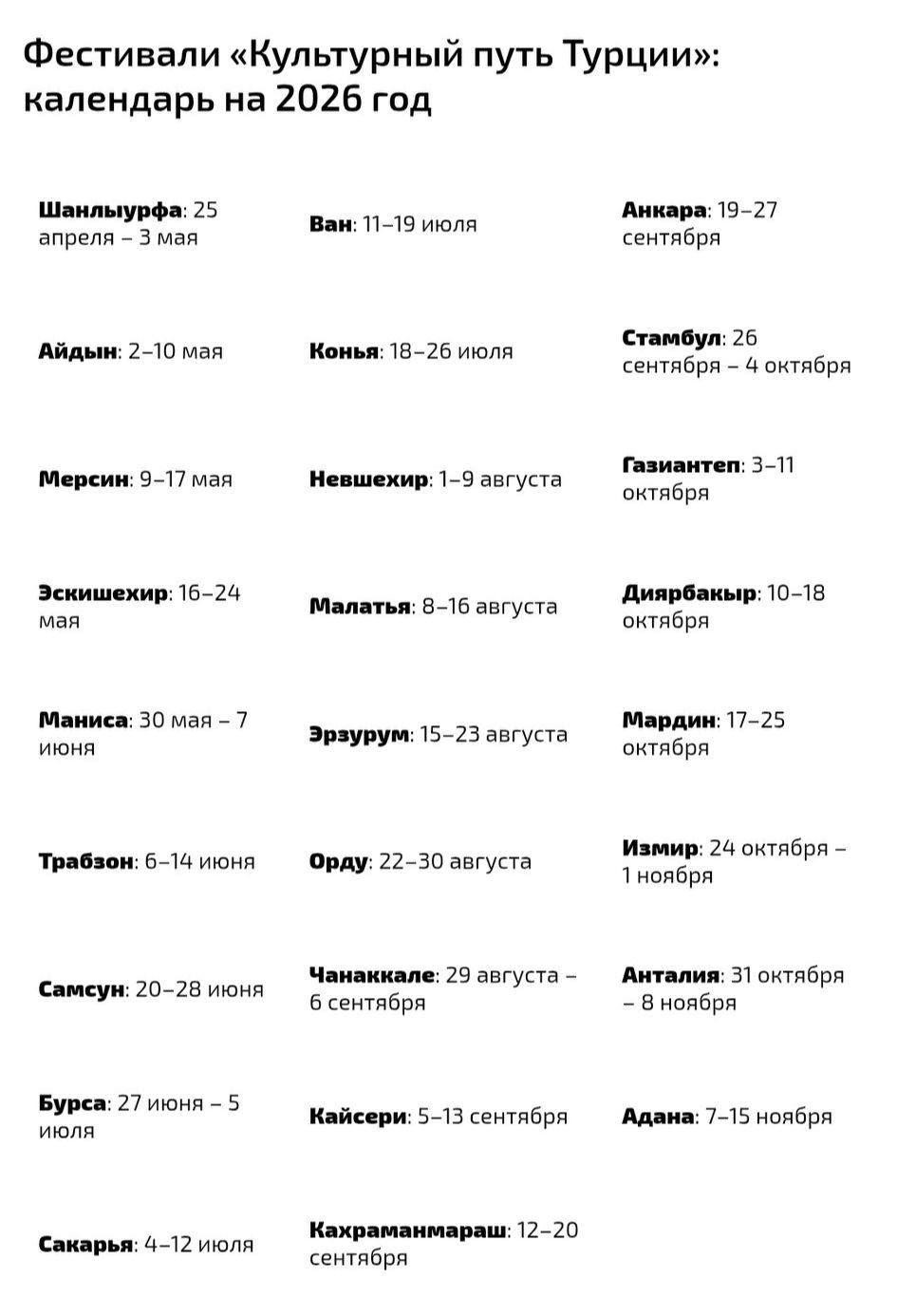 Фестивали «Культурный путь Турции»: календарь на 2026 год

Шанлыурфа: 25 апреля – 3 мая

Айдын: 2–10 мая

Мерсин: 9–17 мая

Эскишехир: 16–24 мая

Маниса: 30 мая – 7 июня

Трабзон: 6–14 июня

Самсун: 20–28 июня

Бурса: 27 июня – 5 июля

Сакарья: 4–12 июля

Ван: 11–19 июля

Конья: 18–26 июля

Невшехир: 1–9 августа

Малатья: 8–16 августа

Эрзурум: 15–23 августа

Орду: 22–30 августа

Чанаккале: 29 августа – 6 сентября

Кайсери: 5–13 сентября

Кахраманмараш: 12–20 сентября

Анкара: 19–27 сентября

Стамбул: 26 сентября – 4 октября

Газиантеп: 3–11 октября

Диярбакыр: 10–18 октября

Мардин: 17–25 октября

Измир: 24 октября – 1 ноября

Анталия: 31 октября – 8 ноября

Адана: 7–15 ноября